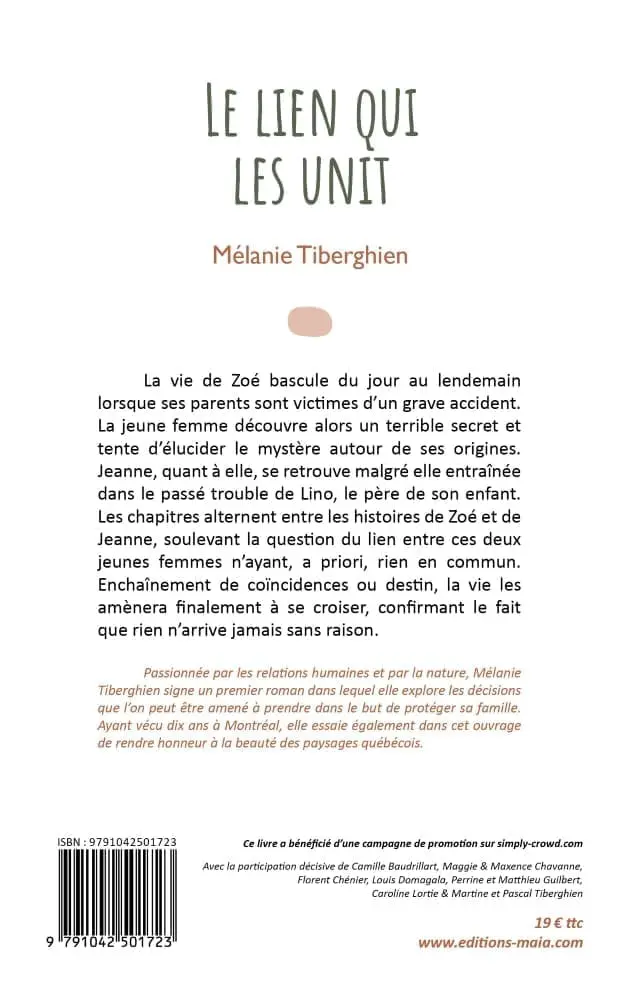 LE LIEN QUI LES UNIT

Mélanie Tiberghien

La vie de Zoé bascule du jour au lendemain lorsque ses parents sont victimes d'un grave accident. La jeune femme découvre alors un terrible secret et tente d'élucider le mystère autour de ses origines. Jeanne, quant à elle, se retrouve malgré elle entraînée dans le passé trouble de Lino, le père de son enfant. Les chapitres alternent entre les histoires de Zoé et de Jeanne, soulevant la question du lien entre ces deux jeunes femmes n'ayant, a priori, rien en commun. Enchaînement de coïncidences ou destin, la vie les amènera finalement à se croiser, confirmant le fait que rien n'arrive jamais sans raison.

Passionnée par les relations humaines et par la nature, Mélanie Tiberghien signe un premier roman dans lequel elle explore les décisions que l'on peut être amené à prendre dans le but de protéger sa famille. Ayant vécu dix ans à Montréal, elle essaie également dans cet ouvrage de rendre honneur à la beauté des paysages québécois.

ISBN : 9791042501723

9 791042 501723

Ce livre a bénéficié d'une campagne de promotion sur simply-crowd.com

Avec la participation décisive de Camille Baudrillart, Maggie & Maxence Chavanne, Florent Chénier, Louis Domagala, Perrine et Matthieu Guilbert, Caroline Lortie & Martine et Pascal Tiberghien

19 € ttc
www.editions-maia.com